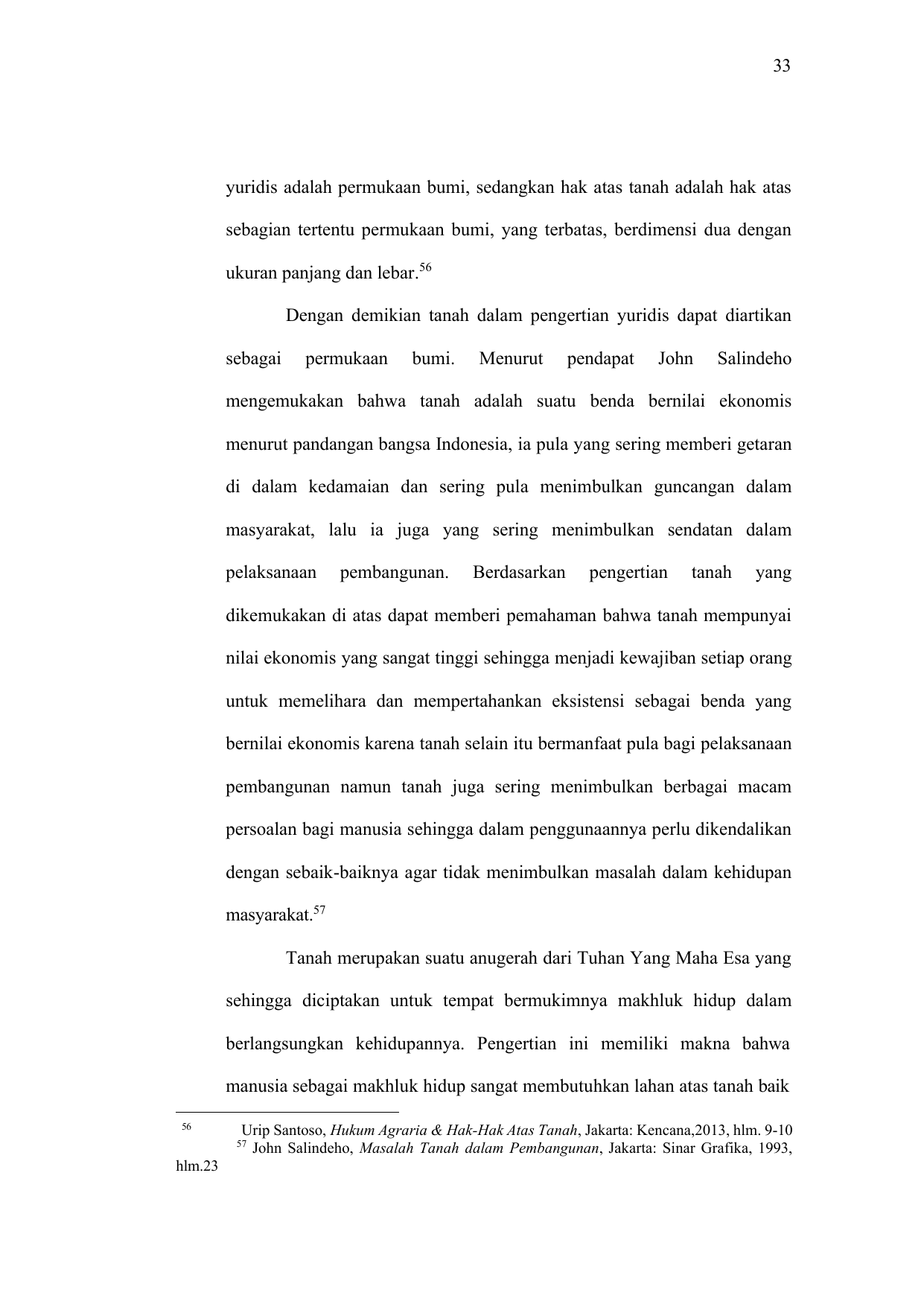 33

yuridis adalah permukaan bumi, sedangkan hak atas tanah adalah hak atas sebagian tertentu permukaan bumi, yang terbatas, berdimensi dua dengan ukuran panjang dan lebar.$^{56}$

Dengan demikian tanah dalam pengertian yuridis dapat diartikan sebagai permukaan bumi. Menurut pendapat John Salindeho mengemukakan bahwa tanah adalah suatu benda bernilai ekonomis menurut pandangan bangsa Indonesia, ia pula yang sering memberi getaran di dalam kedamaian dan sering pula menimbulkan guncangan dalam masyarakat, lalu ia juga yang sering menimbulkan sendatan dalam pelaksanaan pembangunan. Berdasarkan pengertian tanah yang dikemukakan di atas dapat memberi pemahaman bahwa tanah mempunyai nilai ekonomis yang sangat tinggi sehingga menjadi kewajiban setiap orang untuk memelihara dan mempertahankan eksistensi sebagai benda yang bernilai ekonomis karena tanah selain itu bermanfaat pula bagi pelaksanaan pembangunan namun tanah juga sering menimbulkan berbagai macam persoalan bagi manusia sehingga dalam penggunaannya perlu dikendalikan dengan sebaik-baiknya agar tidak menimbulkan masalah dalam kehidupan masyarakat.$^{57}$

Tanah merupakan suatu anugerah dari Tuhan Yang Maha Esa yang sehingga diciptakan untuk tempat bermukimnya makhluk hidup dalam berlangsungkan kehidupannya. Pengertian ini memiliki makna bahwa manusia sebagai makhluk hidup sangat membutuhkan lahan atas tanah baik

$^{56}$ Urip Santoso, Hukum Agraria & Hak-Hak Atas Tanah, Jakarta: Kencana,2013, hlm. 9-10
$^{57}$ John Salindeho, Masalah Tanah dalam Pembangunan, Jakarta: Sinar Grafika, 1993, hlm.23